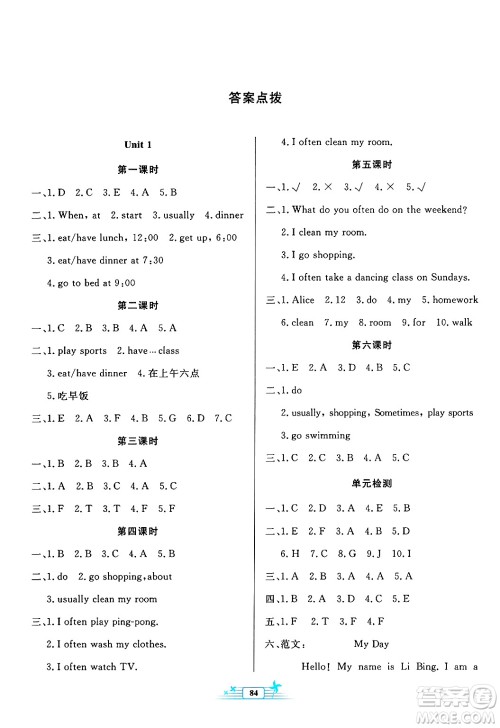 答案点拨

Unit 1

第一课时

一、1. D 2. C 3. E 4. A 5. B

二、1. When, at 2. start 3. usually 4. dinner

三、1. eat/have lunch, 12:00 2. get up, 6:00

3. eat/have dinner at 7:30

4. go to bed at 9:00

第二课时

一、1. C 2. B 3. B 4. A 5. A

二、1. play sports 2. have…class

3. eat/have dinner 4. 在上午六点

5. 吃早饭

三、1. E 2. A 3. F 4. B 5. G 6. D 7. C

第三课时

一、1. B 2. B 3. B 4. A

二、1. A 2. B 3. C 4. A 5. C

三、1. F 2. T 3. T 4. F 5. F

第四课时

一、1. B 2. B 3. C 4. A 5. B

二、1. do 2. go shopping, about

3. usually clean my room

三、1. I often play ping-pong.

2. I often wash my clothes.

3. I often watch TV.

4. I often clean my room.

第五课时

一、1. √ 2. × 3. √ 4. × 5. √

二、1. What do you often do on the weekend?

2. I clean my room.

3. I go shopping.

4. I often take a dancing class on Sundays.

三、1. Alice 2. 12 3. do 4. my 5. homework

6. clean 7. my 8. room 9. for 10. walk

第六课时

一、1. E 2. A 3. D 4. B 5. C

二、1. do

2. usually, shopping, Sometimes, play sports

3. go swimming

三、1. C 2. C 3. B 4. A 5. C

单元检测

一、1. C 2. D 3. A 4. E 5. B

二、1. E 2. F 3. A 4. B 5. D

6. H 7. C 8. G 9. J 10. I

三、1. A 2. B 3. A 4. A 5. A

四、1. B 2. A 3. D 4. C 5. E

五、1. F 2. T 3. F 4. F

六、范文: My Day

Hello! My name is Li Bing. I am a

84

答案圈 MXQE.COM